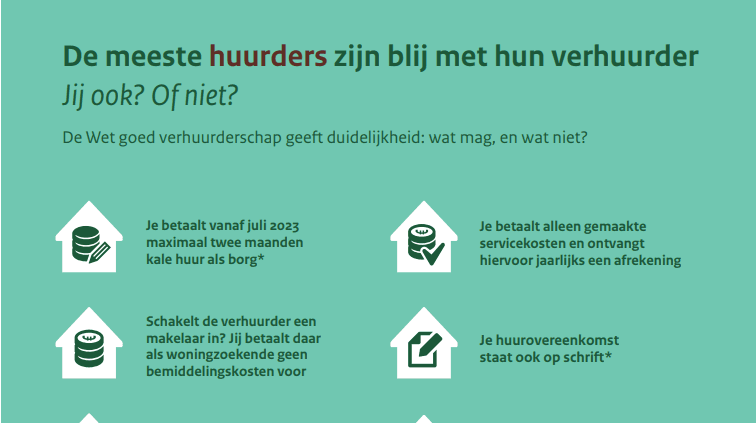 De meeste huurders zijn blij met hun verhuurder

Jij ook? Of niet?

De Wet goed verhuurderschap geeft duidelijkheid: wat mag, en wat niet?

Je betaalt vanaf juli 2023 maximaal twee maanden kale huur als borg*

Schakelt de verhuurder een makelaar in? Jij betaalt daar als woningzoekende geen bemiddelingskosten voor

Je betaalt alleen gemaakte servicekosten en ontvangt hiervoor jaarlijks een afrekening

Je huurovereenkomst staat ook op schrift*